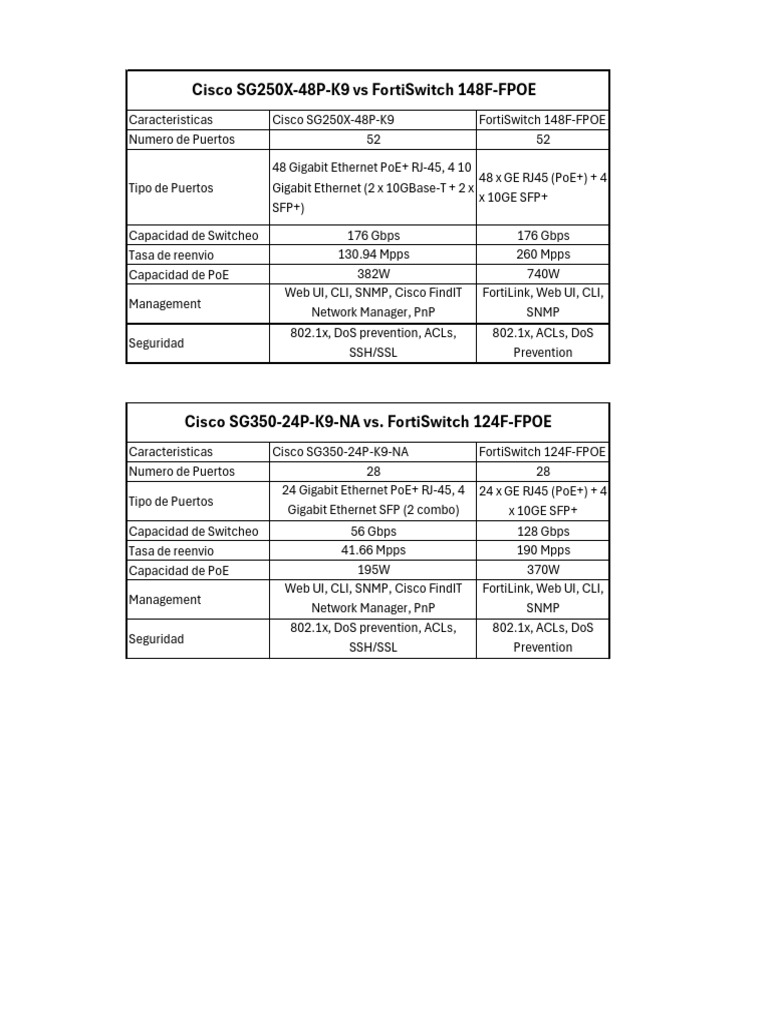 Cisco SG250X-48P-K9 vs FortiSwitch 148F-FPOE

| Caracteristicas | Cisco SG250X-48P-K9 | FortiSwitch 148F-FPOE |
|---|---|---|
| Numero de Puertos | 52 | 52 |
| Tipo de Puertos | 48 Gigabit Ethernet PoE+ RJ-45, 4 10 Gigabit Ethernet (2 x 10GBase-T + 2 x SFP+) | 48 x GE RJ45 (PoE+) + 4 x 10GE SFP+ |
| Capacidad de Switcheo | 176 Gbps | 176 Gbps |
| Tasa de reenvio | 130.94 Mpps | 260 Mpps |
| Capacidad de PoE | 382W | 740W |
| Management | Web UI, CLI, SNMP, Cisco FindIT Network Manager, PnP | FortiLink, Web UI, CLI, SNMP |
| Seguridad | 802.1x, DoS prevention, ACLs, SSH/SSL | 802.1x, ACLs, DoS Prevention |

Cisco SG350-24P-K9-NA vs. FortiSwitch 124F-FPOE

| Caracteristicas | Cisco SG350-24P-K9-NA | FortiSwitch 124F-FPOE |
|---|---|---|
| Numero de Puertos | 28 | 28 |
| Tipo de Puertos | 24 Gigabit Ethernet PoE+ RJ-45, 4 Gigabit Ethernet SFP (2 combo) | 24 x GE RJ45 (PoE+) + 4 x 10GE SFP+ |
| Capacidad de Switcheo | 56 Gbps | 128 Gbps |
| Tasa de reenvio | 41.66 Mpps | 190 Mpps |
| Capacidad de PoE | 195W | 370W |
| Management | Web UI, CLI, SNMP, Cisco FindIT Network Manager, PnP | FortiLink, Web UI, CLI, SNMP |
| Seguridad | 802.1x, DoS prevention, ACLs, SSH/SSL | 802.1x, ACLs, DoS Prevention |